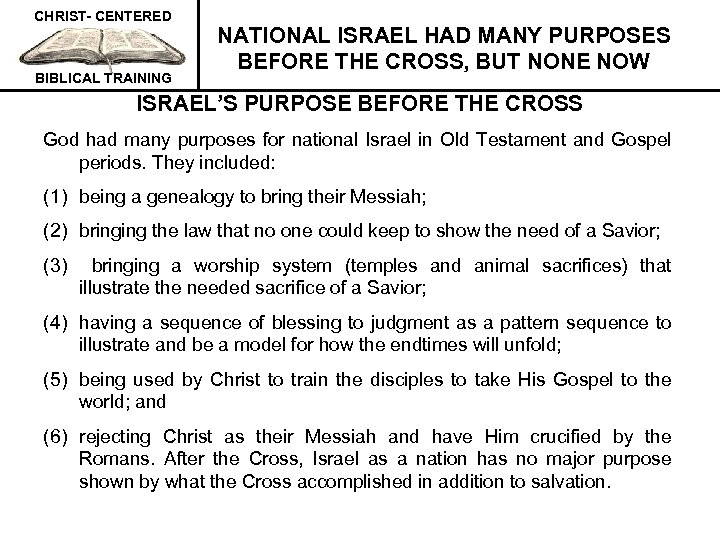 CHRIST- CENTERED
BIBLICAL TRAINING

NATIONAL ISRAEL HAD MANY PURPOSES BEFORE THE CROSS, BUT NONE NOW

ISRAEL'S PURPOSE BEFORE THE CROSS

God had many purposes for national Israel in Old Testament and Gospel periods. They included:

(1) being a genealogy to bring their Messiah;

(2) bringing the law that no one could keep to show the need of a Savior;

(3) bringing a worship system (temples and animal sacrifices) that illustrate the needed sacrifice of a Savior;

(4) having a sequence of blessing to judgment as a pattern sequence to illustrate and be a model for how the endtimes will unfold;

(5) being used by Christ to train the disciples to take His Gospel to the world; and

(6) rejecting Christ as their Messiah and have Him crucified by the Romans. After the Cross, Israel as a nation has no major purpose shown by what the Cross accomplished in addition to salvation.